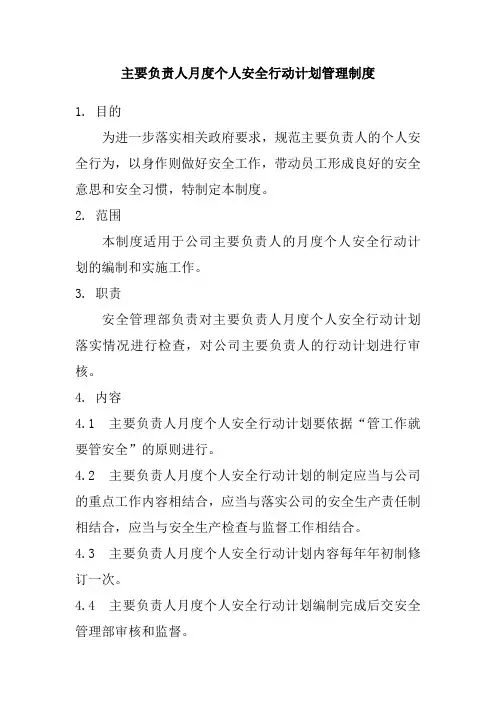 主要负责人月度个人安全行动计划管理制度

1. 目的

为进一步落实相关政府要求，规范主要负责人的个人安全行为，以身作则做好安全工作，带动员工形成良好的安全意思和安全习惯，特制定本制度。

2. 范围

本制度适用于公司主要负责人的月度个人安全行动计划的编制和实施工作。

3. 职责

安全管理部负责对主要负责人月度个人安全行动计划落实情况进行检查，对公司主要负责人的行动计划进行审核。

4. 内容

4.1 主要负责人月度个人安全行动计划要依据“管工作就要管安全”的原则进行。

4.2 主要负责人月度个人安全行动计划的制定应当与公司的重点工作内容相结合，应当与落实公司的安全生产责任制相结合，应当与安全生产检查与监督工作相结合。

4.3 主要负责人月度个人安全行动计划内容每年年初制修订一次。

4.4 主要负责人月度个人安全行动计划编制完成后交安全管理部审核和监督。